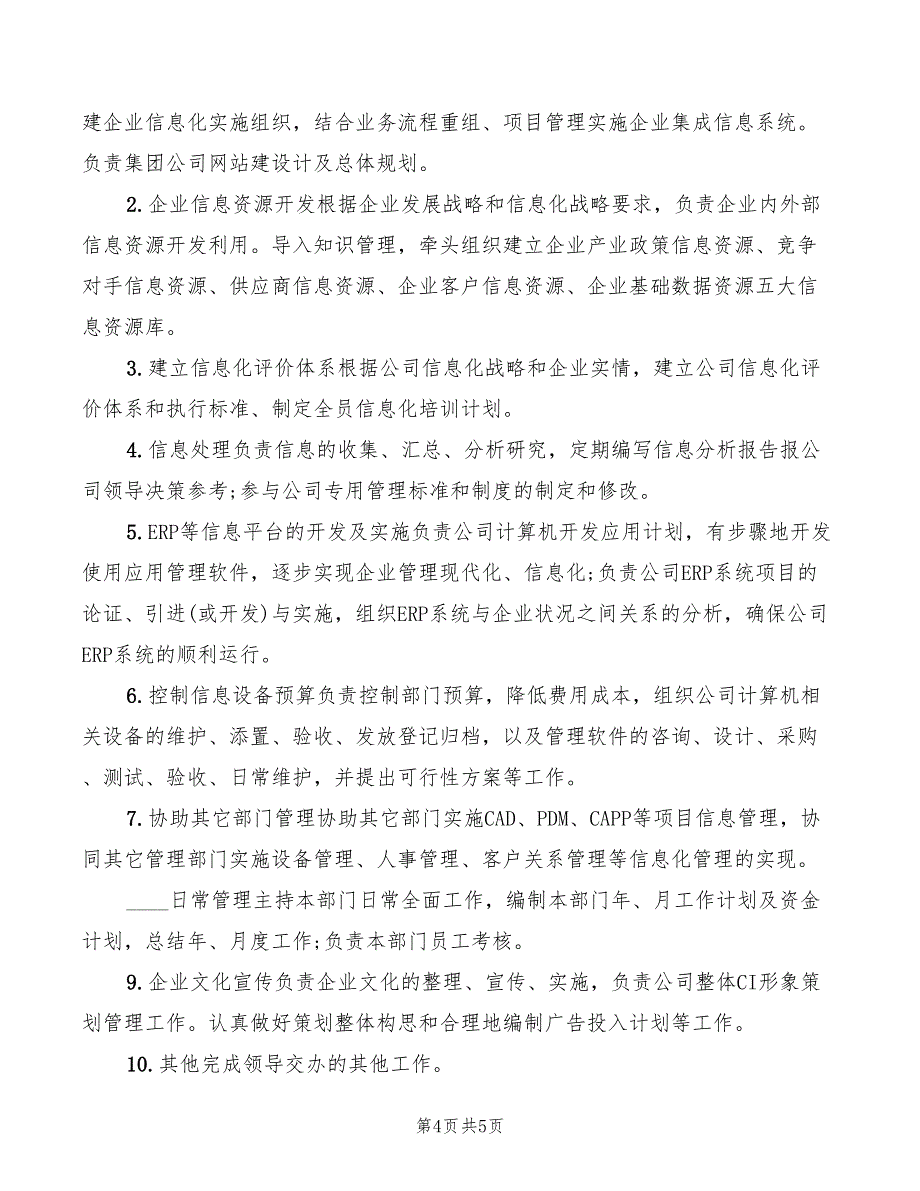 建企业信息化实施组织，结合业务流程重组、项目管理实施企业集成信息系统。负责集团公司网站建设计及总体规划。

2.企业信息资源开发根据企业发展战略和信息化战略要求，负责企业内外部信息资源开发利用。导入知识管理，牵头组织建立企业产业政策信息资源、竞争对手信息资源、供应商信息资源、企业客户信息资源、企业基础数据资源五大信息资源库。

3.建立信息化评价体系根据公司信息化战略和企业实情，建立公司信息化评价体系和执行标准、制定全员信息化培训计划。

4.信息处理负责信息的收集、汇总、分析研究，定期编写信息分析报告报公司领导决策参考;参与公司专用管理标准和制度的制定和修改。

5.ERP等信息平台的开发及实施负责公司计算机开发应用计划，有步骤地开发使用应用管理软件，逐步实现企业管理现代化、信息化;负责公司ERP系统项目的论证、引进(或开发)与实施，组织ERP系统与企业状况之间关系的分析，确保公司ERP系统的顺利运行。

6.控制信息设备预算负责控制部门预算，降低费用成本，组织公司计算机相关设备的维护、添置、验收、发放登记归档，以及管理软件的咨询、设计、采购、测试、验收、日常维护，并提出可行性方案等工作。

7.协助其它部门管理协助其它部门实施CAD、PDM、CAPP等项目信息管理，协同其它管理部门实施设备管理、人事管理、客户关系管理等信息化管理的实现。

____日常管理主持本部门日常全面工作，编制本部门年、月工作计划及资金计划，总结年、月度工作;负责本部门员工考核。

9.企业文化宣传负责企业文化的整理、宣传、实施，负责公司整体CI形象策划管理工作。认真做好策划整体构思和合理地编制广告投入计划等工作。

10.其他完成领导交办的其他工作。

第4页 共5页